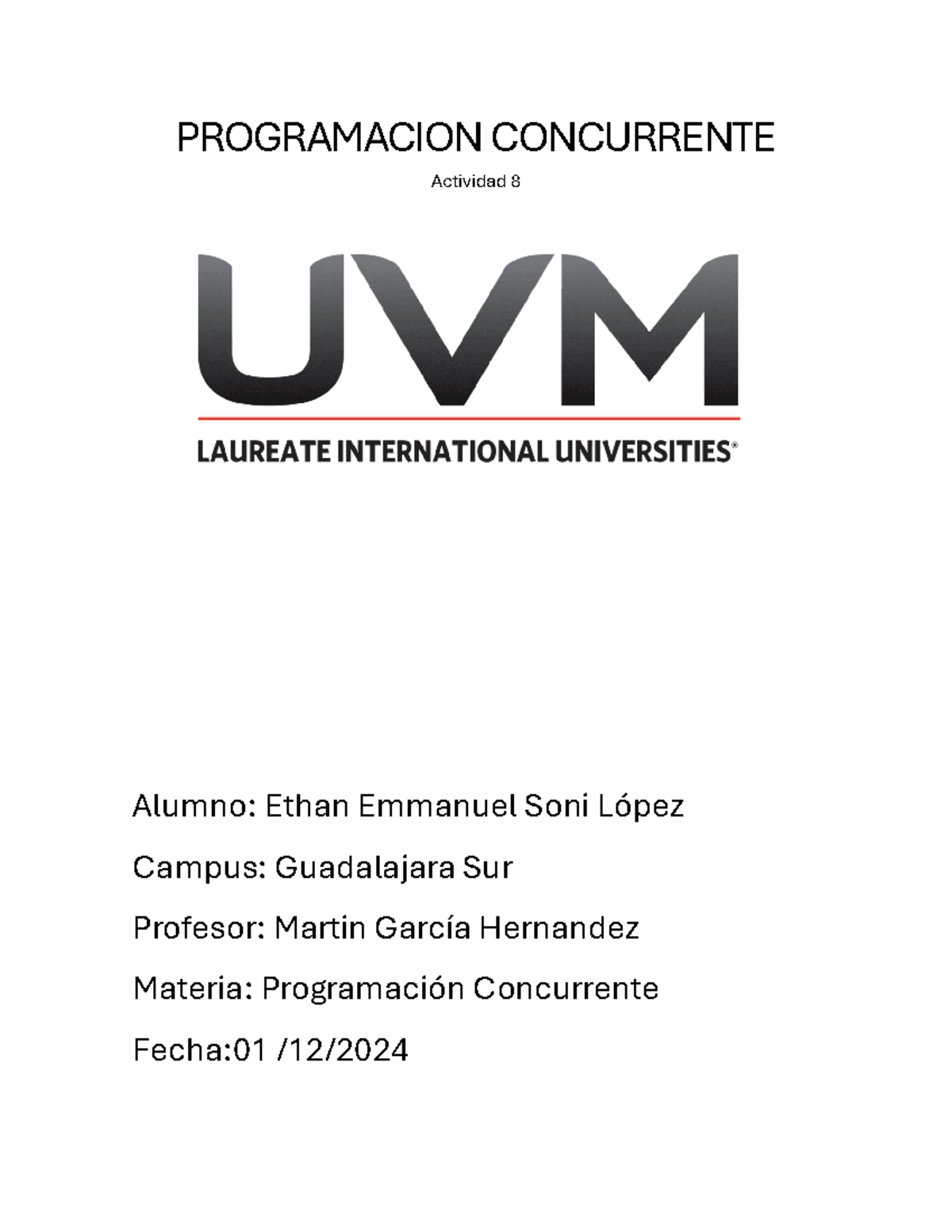 PROGRAMACION CONCURRENTE

Actividad 8

UVM

LAUREATE INTERNATIONAL UNIVERSITIES®

Alumno: Ethan Emmanuel Soni López

Campus: Guadalajara Sur

Profesor: Martin García Hernandez

Materia: Programación Concurrente

Fecha:01 /12/2024